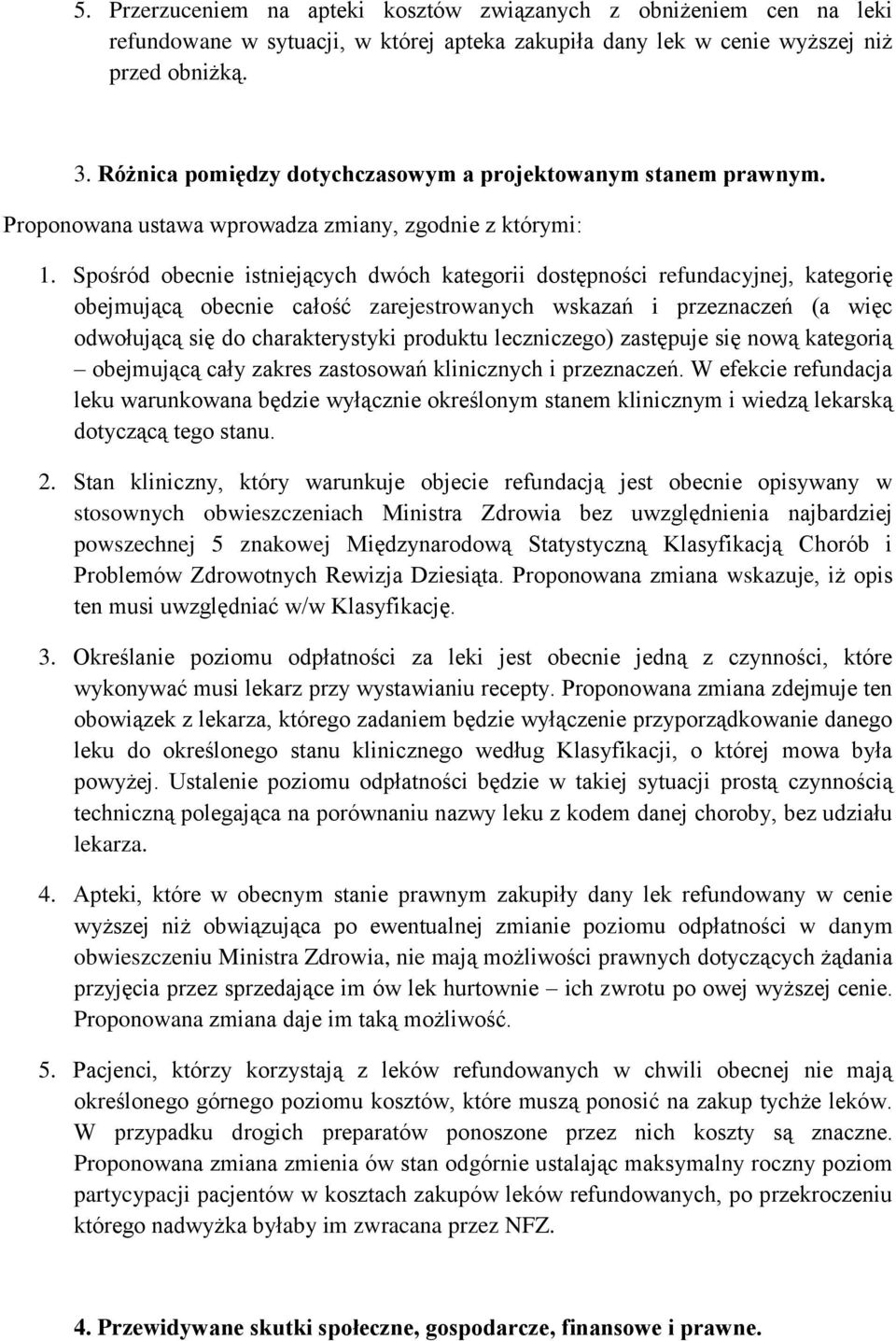 5. Przerzuceniem na apteki kosztów związanych z obniżeniem cen na leki refundowane w sytuacji, w której apteka zakupiła dany lek w cenie wyższej niż przed obniżką.

3. Różnica pomiędzy dotychczasowym a projektowanym stanem prawnym.

Proponowana ustawa wprowadza zmiany, zgodnie z którymi:

1. Spośród obecnie istniejących dwóch kategorii dostępności refundacyjnej, kategorię obejmującą obecnie całość zarejestrowanych wskazań i przeznaczeń (a więc odwołującą się do charakterystyki produktu leczniczego) zastępuje się nową kategorią – obejmującą cały zakres zastosowań klinicznych i przeznaczeń. W efekcie refundacja leku warunkowana będzie wyłącznie określonym stanem klinicznym i wiedzą lekarską dotyczącą tego stanu.

2. Stan kliniczny, który warunkuje objecie refundacją jest obecnie opisywany w stosownych obwieszczeniach Ministra Zdrowia bez uwzględnienia najbardziej powszechnej 5 znakowej Międzynarodową Statystyczną Klasyfikacją Chorób i Problemów Zdrowotnych Rewizja Dziesiąta. Proponowana zmiana wskazuje, iż opis ten musi uwzględniać w/w Klasyfikację.

3. Określanie poziomu odpłatności za leki jest obecnie jedną z czynności, które wykonywać musi lekarz przy wystawianiu recepty. Proponowana zmiana zdejmuje ten obowiązek z lekarza, którego zadaniem będzie wyłączenie przyporządkowanie danego leku do określonego stanu klinicznego według Klasyfikacji, o której mowa była powyżej. Ustalenie poziomu odpłatności będzie w takiej sytuacji prostą czynnością techniczną polegająca na porównaniu nazwy leku z kodem danej choroby, bez udziału lekarza.

4. Apteki, które w obecnym stanie prawnym zakupiły dany lek refundowany w cenie wyższej niż obwiązująca po ewentualnej zmianie poziomu odpłatności w danym obwieszczeniu Ministra Zdrowia, nie mają możliwości prawnych dotyczących żądania przyjęcia przez sprzedające im ów lek hurtownie – ich zwrotu po owej wyższej cenie. Proponowana zmiana daje im taką możliwość.

5. Pacjenci, którzy korzystają z leków refundowanych w chwili obecnej nie mają określonego górnego poziomu kosztów, które muszą ponosić na zakup tychże leków. W przypadku drogich preparatów ponoszone przez nich koszty są znaczne. Proponowana zmiana zmienia ów stan odgórnie ustalając maksymalny roczny poziom partycypacji pacjentów w kosztach zakupów leków refundowanych, po przekroczeniu którego nadwyżka byłaby im zwracana przez NFZ.

4. Przewidywane skutki społeczne, gospodarcze, finansowe i prawne.